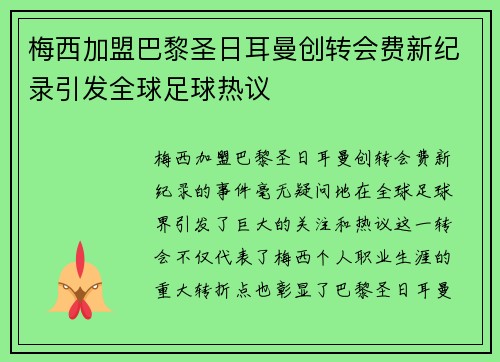 梅西加盟巴黎圣日耳曼创转会费新纪录引发全球足球热议

梅西加盟巴黎圣日耳曼创转会费新纪录的事件毫无疑问地在全球足球界引发了巨大的关注和热议这一转会不仅代表了梅西个人职业生涯的重大转折点也彰显了巴黎圣日耳曼